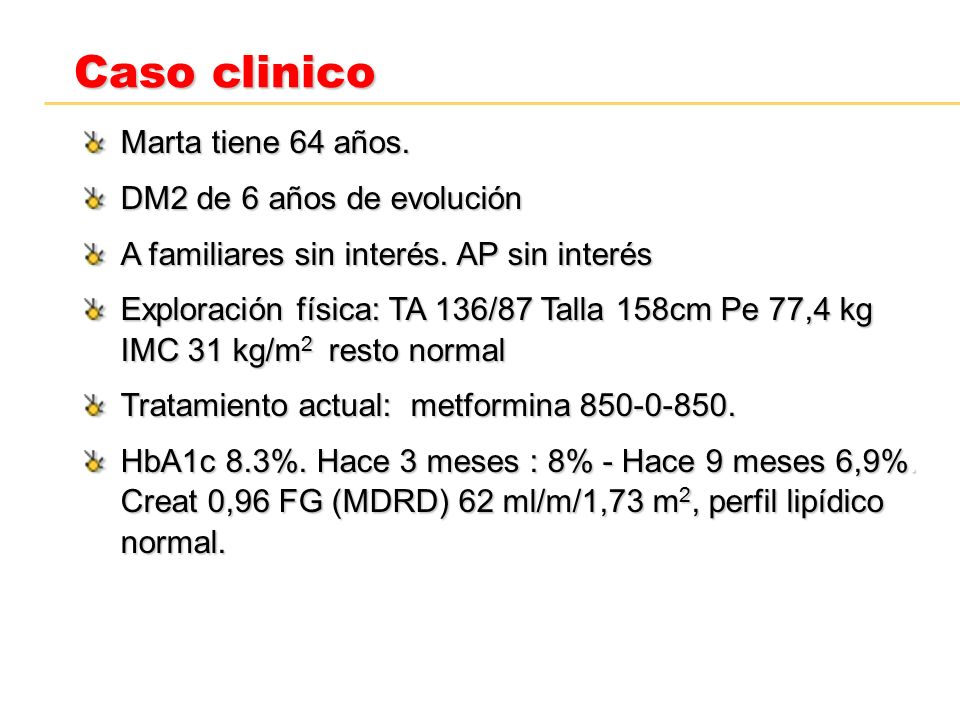 Caso clinico

Marta tiene 64 años.

DM2 de 6 años de evolución

A familiares sin interés. AP sin interés

Exploración física: TA 136/87 Talla 158cm Pe 77,4 kg IMC 31 kg/m$^2$ resto normal

Tratamiento actual: metformina 850-0-850.

HbA1c 8.3%. Hace 3 meses : 8% - Hace 9 meses 6,9%. Creat 0,96 FG (MDRD) 62 ml/m/1,73 m$^2$, perfil lipídico normal.